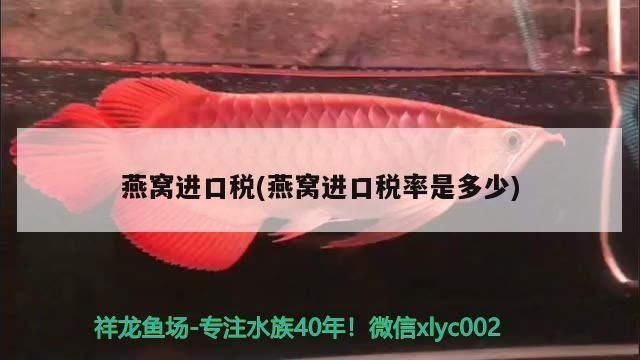 燕窝进口税(燕窝进口税率是多少)

祥龙鱼场-专注水族40年！微信xlyc002